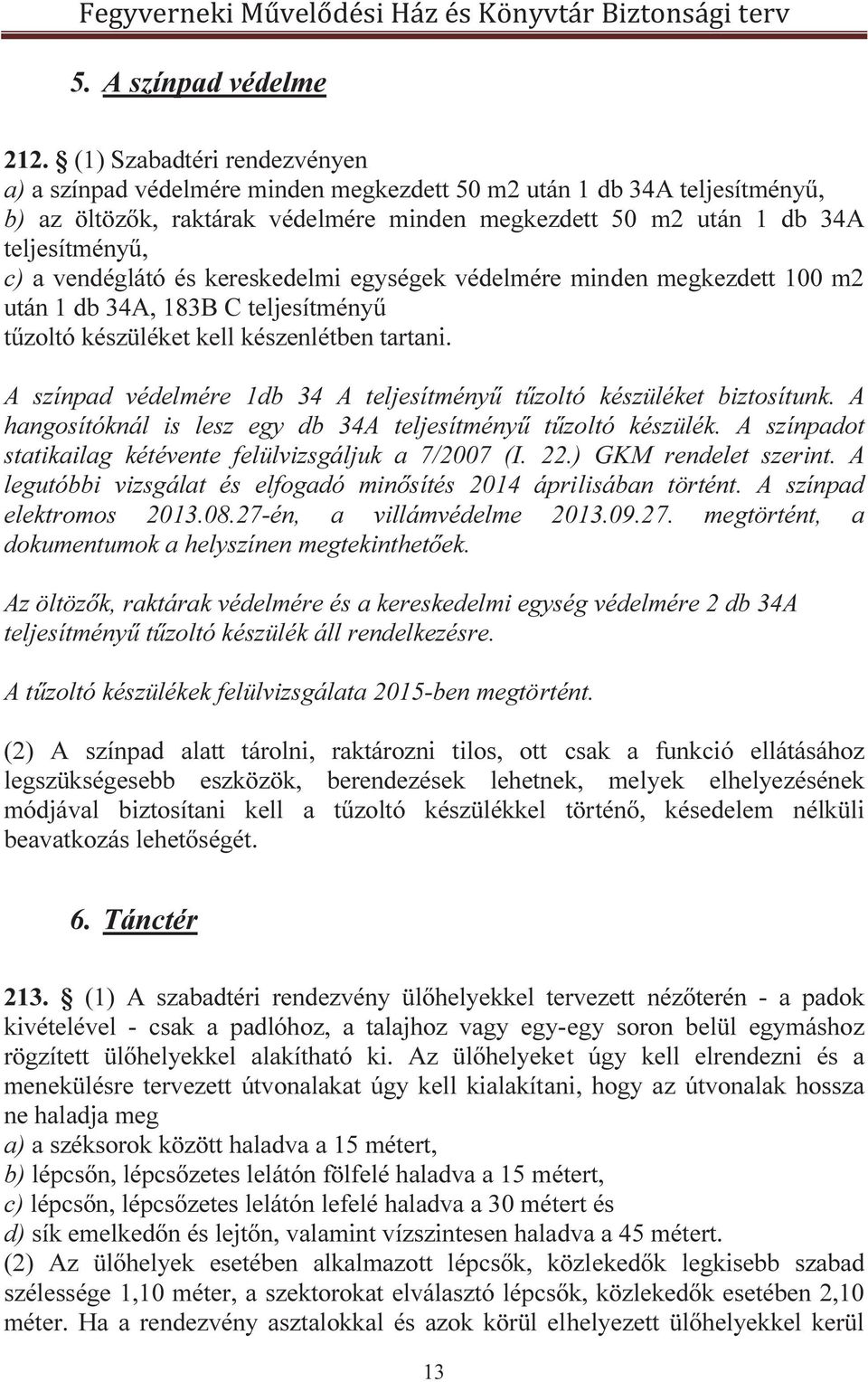 Fegyverneki Művelődési Ház és Könyvtár Biztonsági terv

5. A színpad védelme

212. § (1) Szabadtéri rendezvényen
a) a színpad védelmére minden megkezdett 50 m2 után 1 db 34A teljesítményű,
b) az öltözők, raktárak védelmére minden megkezdett 50 m2 után 1 db 34A teljesítményű,
c) a vendéglátó és kereskedelmi egységek védelmére minden megkezdett 100 m2 után 1 db 34A, 183B C teljesítményű
tűzoltó készüléket kell készenlétben tartani.

A színpad védelmére 1db 34 A teljesítményű tűzoltó készüléket biztosítunk. A hangosítóknál is lesz egy db 34A teljesítményű tűzoltó készülék. A színpadot statikailag kétévente felülvizsgáljuk a 7/2007 (I. 22.) GKM rendelet szerint. A legutóbbi vizsgálat és elfogadó minősítés 2014 áprilisában történt. A színpad elektromos 2013.08.27-én, a villámvédelme 2013.09.27. megtörtént, a dokumentumok a helyszínen megtekinthetőek.

Az öltözők, raktárak védelmére és a kereskedelmi egység védelmére 2 db 34A teljesítményű tűzoltó készülék áll rendelkezésre.

A tűzoltó készülékek felülvizsgálata 2015-ben megtörtént.

(2) A színpad alatt tárolni, raktározni tilos, ott csak a funkció ellátásához legszükségesebb eszközök, berendezések lehetnek, melyek elhelyezésének módjával biztosítani kell a tűzoltó készülékkel történő, késedelem nélküli beavatkozás lehetőségét.

6. Tánctér

213. § (1) A szabadtéri rendezvény ülőhelyekkel tervezett nézőterén - a padok kivételével - csak a padlóhoz, a talajhoz vagy egy-egy soron belül egymáshoz rögzített ülőhelyekkel alakítható ki. Az ülőhelyeket úgy kell elrendezni és a menekülésre tervezett útvonalakat úgy kell kialakítani, hogy az útvonalak hossza ne haladja meg
a) a széksorok között haladva a 15 métert,
b) lépcsőn, lépcsőzetes lelátón fölfelé haladva a 15 métert,
c) lépcsőn, lépcsőzetes lelátón lefelé haladva a 30 métert és
d) sík emelkedőn és lejtőn, valamint vízszintesen haladva a 45 métert.
(2) Az ülőhelyek esetében alkalmazott lépcsők, közlekedők legkisebb szabad szélessége 1,10 méter, a szektorokat elválasztó lépcsők, közlekedők esetében 2,10 méter. Ha a rendezvény asztalokkal és azok körül elhelyezett ülőhelyekkel kerül

13